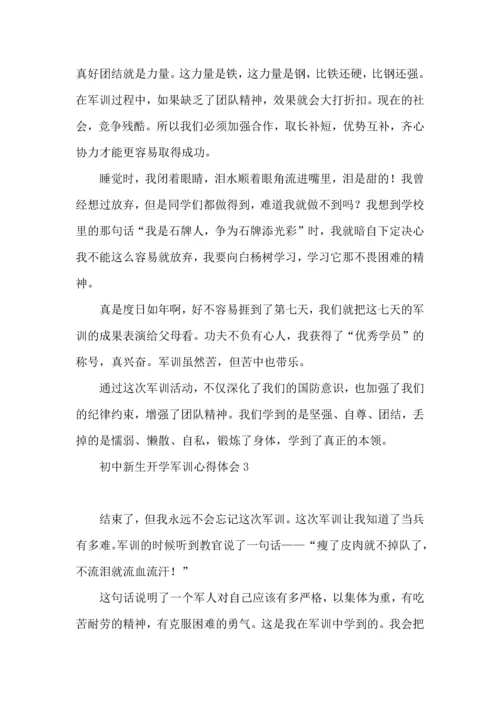 真好团结就是力量。这力量是铁，这力量是钢，比铁还硬，比钢还强。在军训过程中，如果缺乏了团队精神，效果就会大打折扣。现在的社会，竞争残酷。所以我们必须加强合作，取长补短，优势互补，齐心协力才能更容易取得成功。

睡觉时，我闭着眼睛，泪水顺着眼角流进嘴里，泪是甜的！我曾经想过放弃，但是同学们都做得到，难道我就做不到吗？我想到学校里的那句话“我是石牌人，争为石牌添光彩”时，我就暗自下定决心我不能这么容易就放弃，我要向白杨树学习，学习它那不畏困难的精神。

真是度日如年啊，好不容易捱到了第七天，我们就把这七天的军训的成果表演给父母看。功夫不负有心人，我获得了“优秀学员”的称号，真兴奋。军训虽然苦，但苦中也带乐。

通过这次军训活动，不仅深化了我们的国防意识，也加强了我们的纪律约束，增强了团队精神。我们学到的是坚强、自尊、团结，丢掉的是懦弱、懒散、自私，锻炼了身体，学到了真正的本领。

初中新生开学军训心得体会 3

结束了，但我永远不会忘记这次军训。这次军训让我知道了当兵有多难。军训的时候听到教官说了一句话——“瘦了皮肉就不掉队了，不流泪就流血流汗！”

这句话说明了一个军人对自己应该有多严格，以集体为重，有吃苦耐劳的精神，有克服困难的勇气。这是我在军训中学到的。我会把